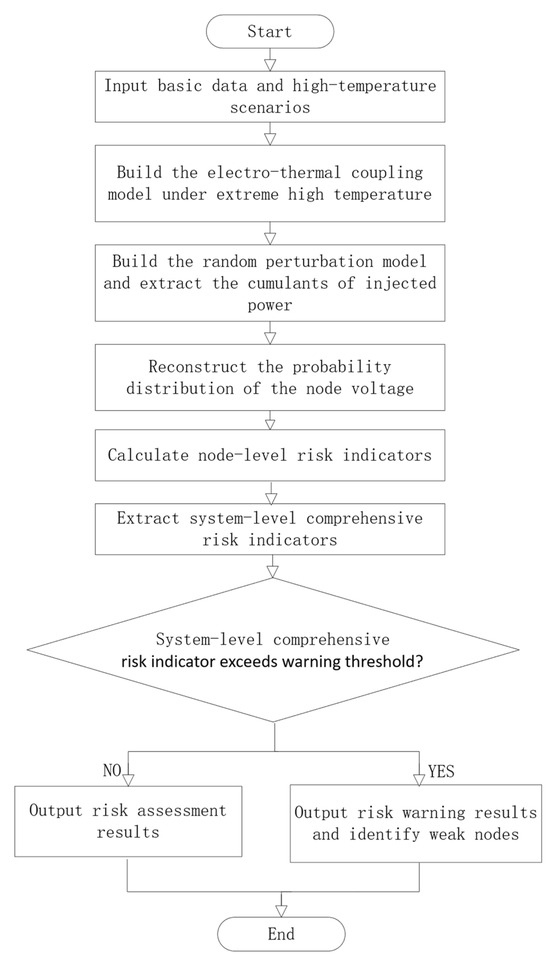 Start

Input basic data and high-temperature scenarios

Build the electro-thermal coupling model under extreme high temperature

Build the random perturbation model and extract the cumulants of injected power

Reconstruct the probability distribution of the node voltage

Calculate node-level risk indicators

Extract system-level comprehensive risk indicators

System-level comprehensive risk indicator exceeds warning threshold?

NO

YES

Output risk assessment results

Output risk warning results and identify weak nodes

End